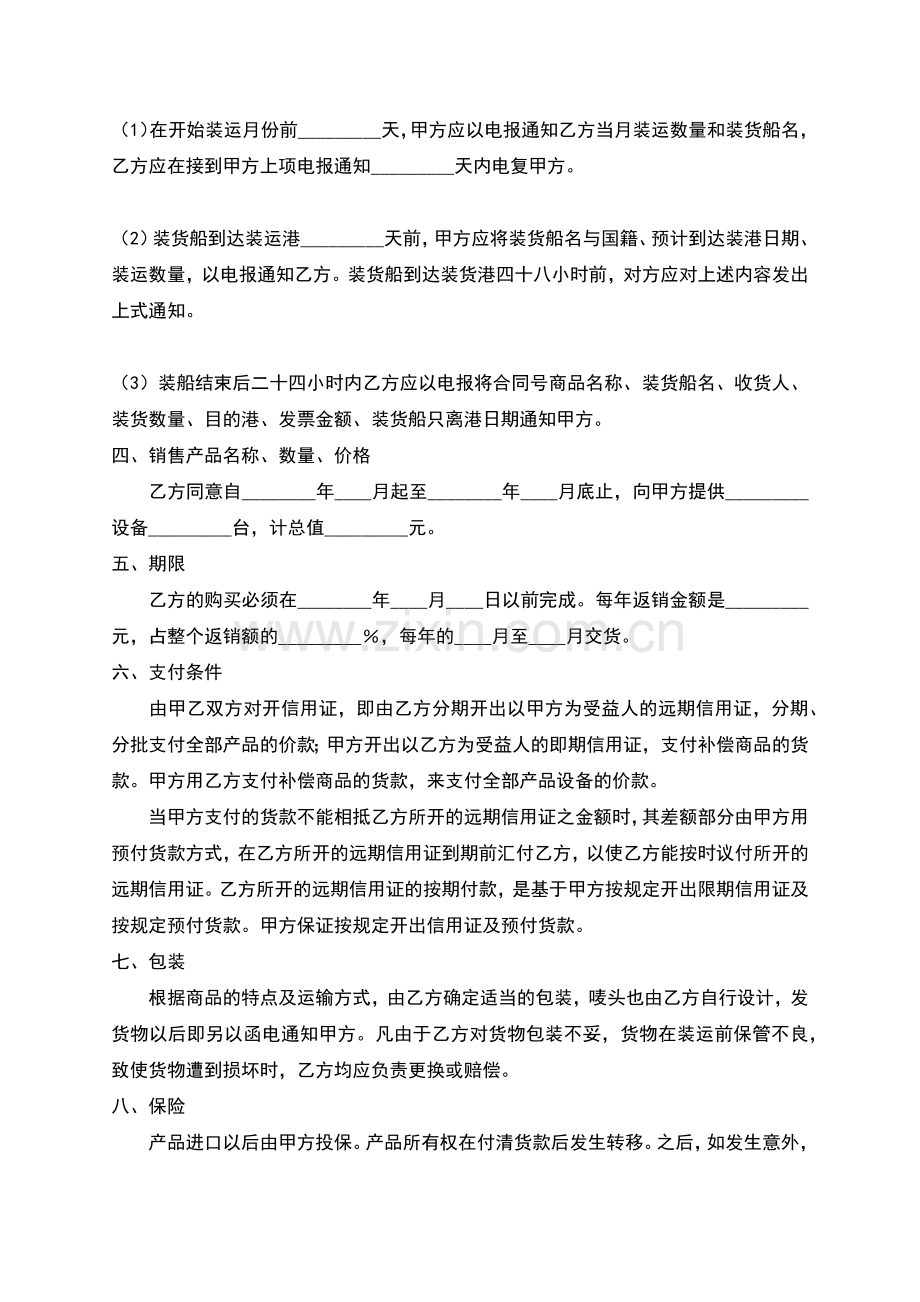 （1）在开始装运月份前____天，甲方应以电报通知乙方当月装运数量和装货船名，乙方应在接到甲方上项电报通知____天内电复甲方。

（2）装货船到达装运港____天前，甲方应将装货船名与国籍、预计到达装港日期、装运数量，以电报通知乙方。装货船到达装货港四十八小时前，对方应对上述内容发出上式通知。

（3）装船结束后二十四小时内乙方应以电报将合同号商品名称、装货船名、收货人、装货数量、目的港、发票金额、装货船只离港日期通知甲方。

四、销售产品名称、数量、价格

乙方同意自____年____月起至____年____月底止，向甲方提供____设备____台，计总值____元。

五、期限

乙方的购买必须在____年____月____日以前完成。每年返销金额是____元，占整个返销额的____%，每年的____月至____月交货。

六、支付条件

由甲乙双方对开信用证，即由乙方分期开出以甲方为受益人的远期信用证，分期、分批支付全部产品的价款；甲方开出以乙方为受益人的即期信用证，支付补偿商品的货款。甲方用乙方支付补偿商品的货款，来支付全部产品设备的价款。

当甲方支付的货款不能相抵乙方所开的远期信用证之金额时，其差额部分由甲方用预付货款方式，在乙方所开的远期信用证到期前汇付乙方，以使乙方能按时议付所开的远期信用证。乙方所开的远期信用证的按期付款，是基于甲方按规定开出限期信用证及按规定预付货款。甲方保证按规定开出信用证及预付货款。

七、包装

根据商品的特点及运输方式，由乙方确定适当的包装，唛头也由乙方自行设计，发货物以后即另以函电通知甲方。凡由于乙方对货物包装不妥，货物在装运前保管不良，致使货物遭到损坏时，乙方均应负责更换或赔偿。

八、保险

产品进口以后由甲方投保。产品所有权在付清货款后发生转移。之后，如发生意外，

www.zixin.com.cn